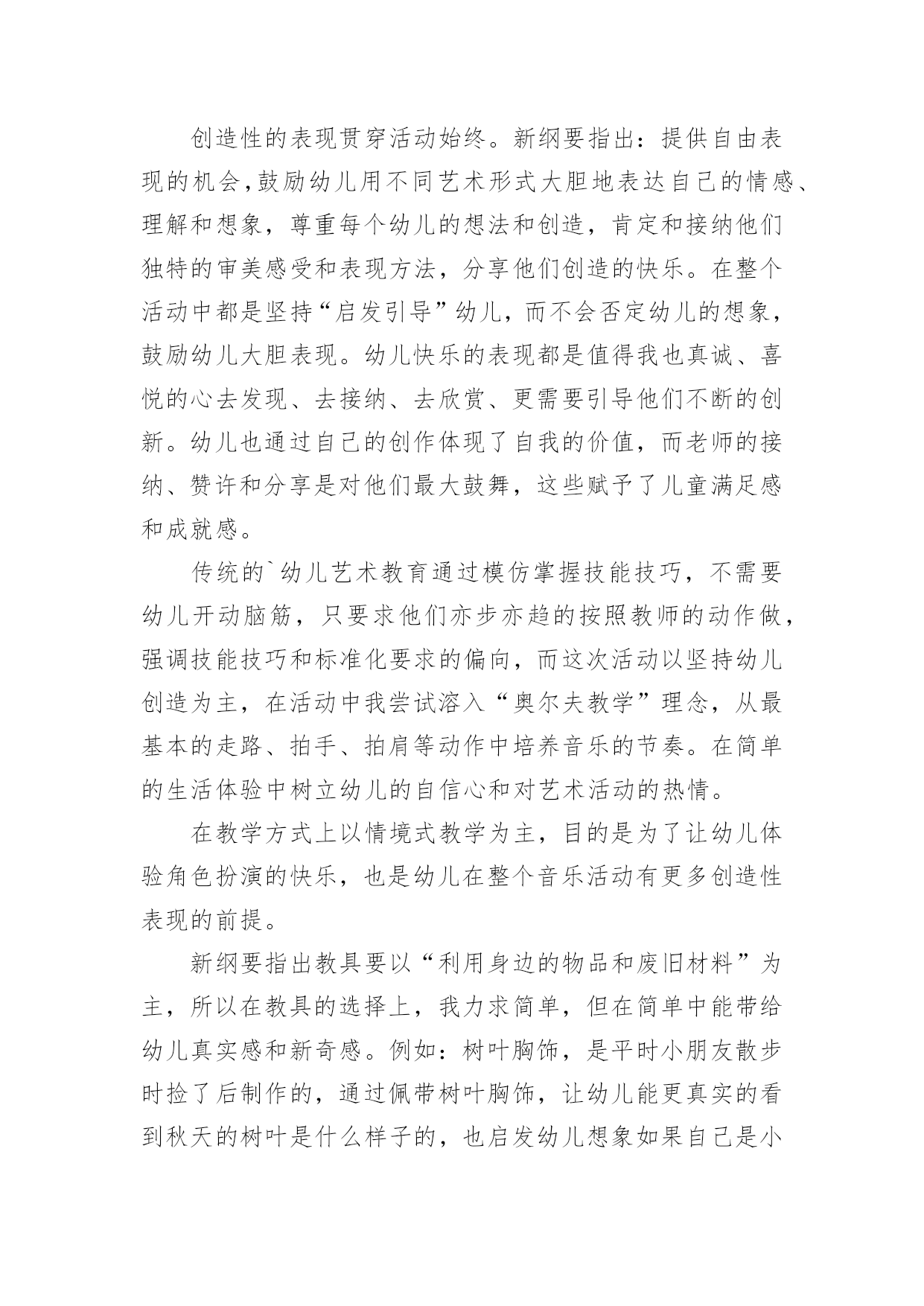 创造性的表现贯穿活动始终。新纲要指出：提供自由表现的机会,鼓励幼儿用不同艺术形式大胆地表达自己的情感、理解和想象，尊重每个幼儿的想法和创造，肯定和接纳他们独特的审美感受和表现方法，分享他们创造的快乐。在整个活动中都是坚持“启发引导”幼儿，而不会否定幼儿的想象，鼓励幼儿大胆表现。幼儿快乐的表现都是值得我也真诚、喜悦的心去发现、去接纳、去欣赏、更需要引导他们不断的创新。幼儿也通过自己的创作体现了自我的价值，而老师的接纳、赞许和分享是对他们最大鼓舞，这些赋予了儿童满足感和成就感。

传统的`幼儿艺术教育通过模仿掌握技能技巧，不需要幼儿开动脑筋，只要求他们亦步亦趋的按照教师的动作做，强调技能技巧和标准化要求的偏向，而这次活动以坚持幼儿创造为主，在活动中我尝试溶入“奥尔夫教学”理念，从最基本的走路、拍手、拍肩等动作中培养音乐的节奏。在简单的生活体验中树立幼儿的自信心和对艺术活动的热情。

在教学方式上以情境式教学为主，目的是为了让幼儿体验角色扮演的快乐，也是幼儿在整个音乐活动有更多创造性表现的前提。

新纲要指出教具要以“利用身边的物品和废旧材料”为主，所以在教具的选择上，我力求简单，但在简单中能带给幼儿真实感和新奇感。例如：树叶胸饰，是平时小朋友散步时捡了后制作的，通过佩带树叶胸饰，让幼儿能更真实的看到秋天的树叶是什么样子的，也启发幼儿想象如果自己是小